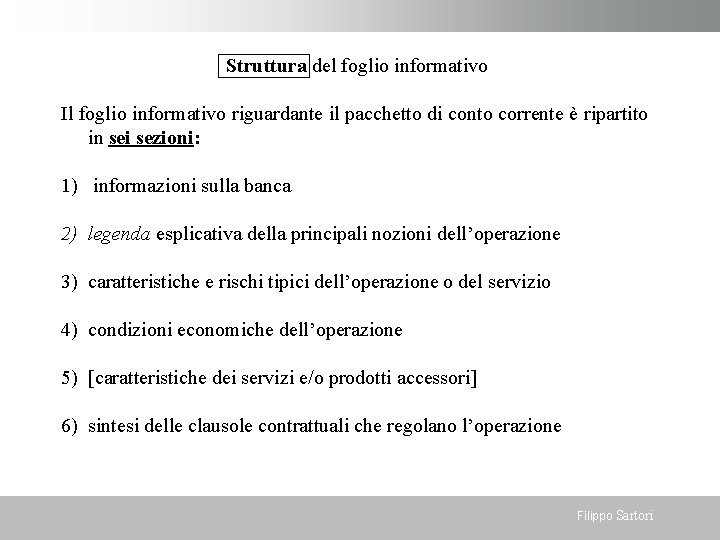 Struttura del foglio informativo

Il foglio informativo riguardante il pacchetto di conto corrente è ripartito in sei sezioni:

1) informazioni sulla banca

2) legenda esplicativa della principali nozioni dell'operazione

3) caratteristiche e rischi tipici dell'operazione o del servizio

4) condizioni economiche dell'operazione

5) [caratteristiche dei servizi e/o prodotti accessori]

6) sintesi delle clausole contrattuali che regolano l'operazione

Filippo Sartori